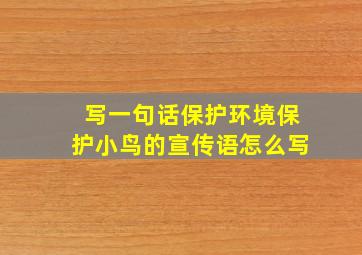 写一句话保护环境保护小鸟的宣传语怎么写